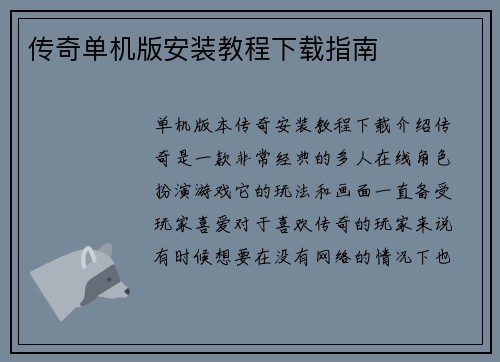 传奇单机版安装教程下载指南

单机版本传奇安装教程下载介绍传奇是一款非常经典的多人在线角色扮演游戏它的玩法和画面一直备受玩家喜爱对于喜欢传奇的玩家来说有时候想要在没有网络的情况下也